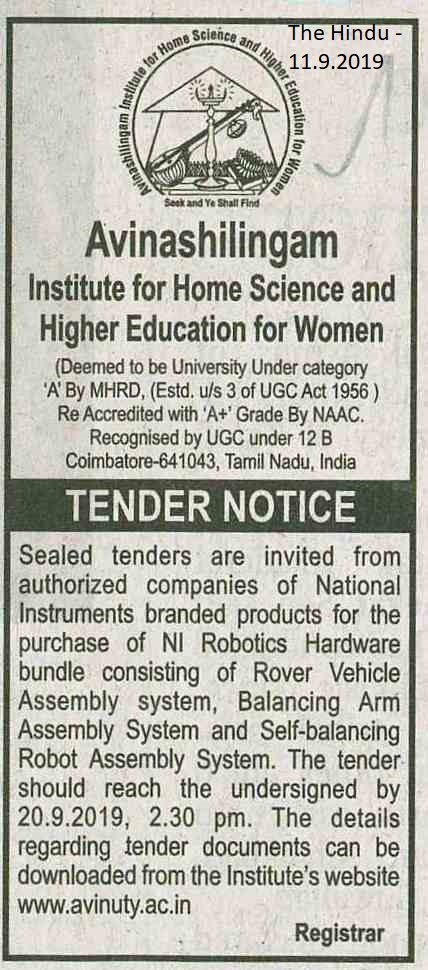 The Hindu - 11.9.2019

Avinashilingam Institute for Home Science and Higher Education for Women

Seek and Ye Shall Find

Avinashilingam

Institute for Home Science and Higher Education for Women

(Deemed to be University Under category 'A' By MHRD, (Estd. u/s 3 of UGC Act 1956 ) Re Accredited with 'A+' Grade By NAAC. Recognised by UGC under 12 B Coimbatore-641043, Tamil Nadu, India

TENDER NOTICE

Sealed tenders are invited from authorized companies of National Instruments branded products for the purchase of NI Robotics Hardware bundle consisting of Rover Vehicle Assembly system, Balancing Arm Assembly System and Self-balancing Robot Assembly System. The tender should reach the undersigned by 20.9.2019, 2.30 pm. The details regarding tender documents can be downloaded from the Institute's website www.avinuty.ac.in

Registrar